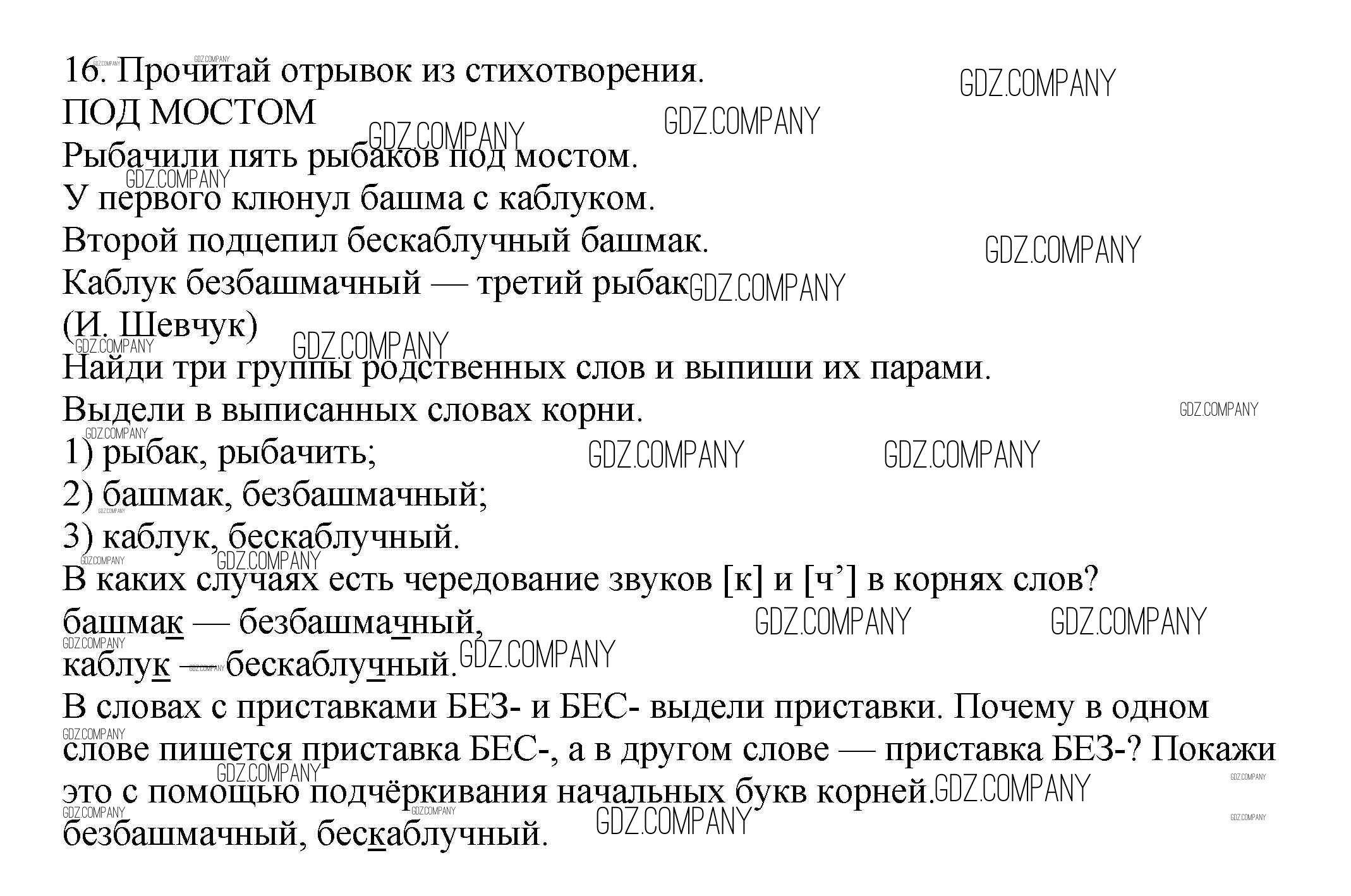 16. Прочитай отрывок из стихотворения.
ПОД МОСТОМ
Рыбачили пять рыбаков под мостом.
У первого клюнул башма с каблуком.
Второй подцепил бескаблучный башмак.
Каблук безбашмачный — третий рыбак
(И. Шевчук)
Найди три группы родственных слов и выпиши их парами.
Выдели в выписанных словах корни.
1) рыбак, рыбачить;
2) башмак, безбашмачный;
3) каблук, бескаблучный.
В каких случаях есть чередование звуков [к] и [ч’] в корнях слов?
башмак — безбашмачный,
каблук — бескаблучный.
В словах с приставками БЕЗ- и БЕС- выдели приставки. Почему в одном слове пишется приставка БЕС-, а в другом слове — приставка БЕЗ-? Покажи это с помощью подчёркивания начальных букв корней.
безбашмачный, бескаблучный.

GDZ.COMPANY